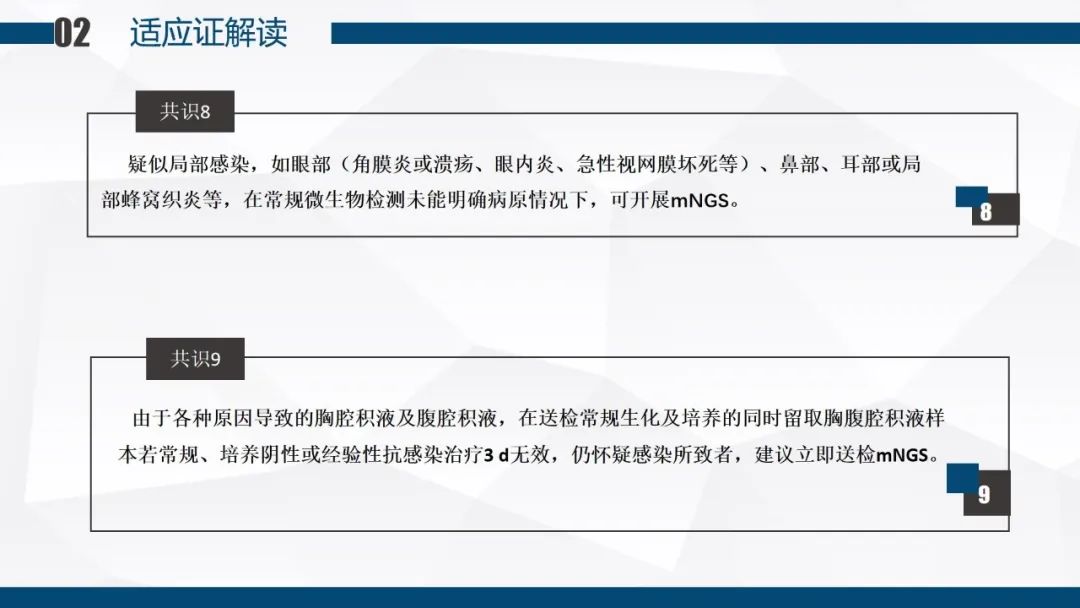 02 适应证解读

共识8

疑似局部感染，如眼部（角膜炎或溃疡、眼内炎、急性视网膜坏死等）、鼻部、耳部或局部蜂窝织炎等，在常规微生物检测未能明确病原情况下，可开展mNGS。

8

共识9

由于各种原因导致的胸腔积液及腹腔积液，在送检常规生化及培养的同时留取胸腹腔积液样本若常规、培养阴性或经验性抗感染治疗3 d无效，仍怀疑感染所致者，建议立即送检mNGS。

9